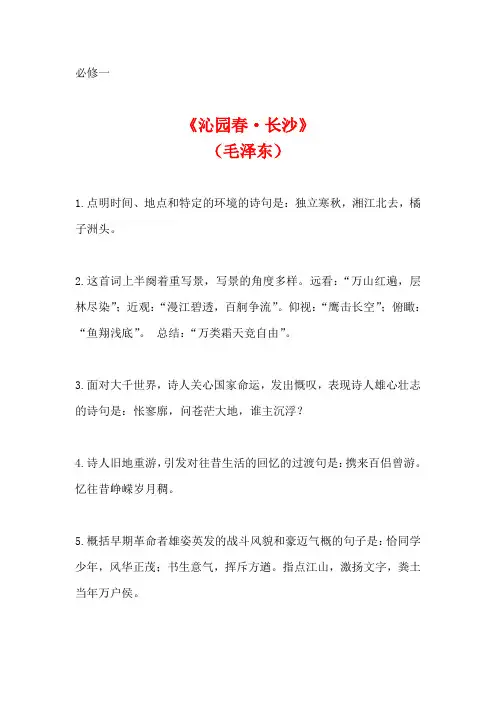 必修一

《沁园春·长沙》
（毛泽东）

1.点明时间、地点和特定的环境的诗句是：独立寒秋，湘江北去，橘子洲头。

2.这首词上半阕着重写景，写景的角度多样。远看：“万山红遍，层林尽染”；近观：“漫江碧透，百舸争流”。仰视：“鹰击长空”；俯瞰：“鱼翔浅底”。 总结：“万类霜天竞自由”。

3.面对大千世界，诗人关心国家命运，发出慨叹，表现诗人雄心壮志的诗句是：怅寥廓，问苍茫大地，谁主沉浮？

4.诗人旧地重游，引发对往昔生活的回忆的过渡句是：携来百侣曾游。忆往昔峥嵘岁月稠。

5.概括早期革命者雄姿英发的战斗风貌和豪迈气概的句子是：恰同学少年，风华正茂；书生意气，挥斥方遒。指点江山，激扬文字，粪土当年万户侯。